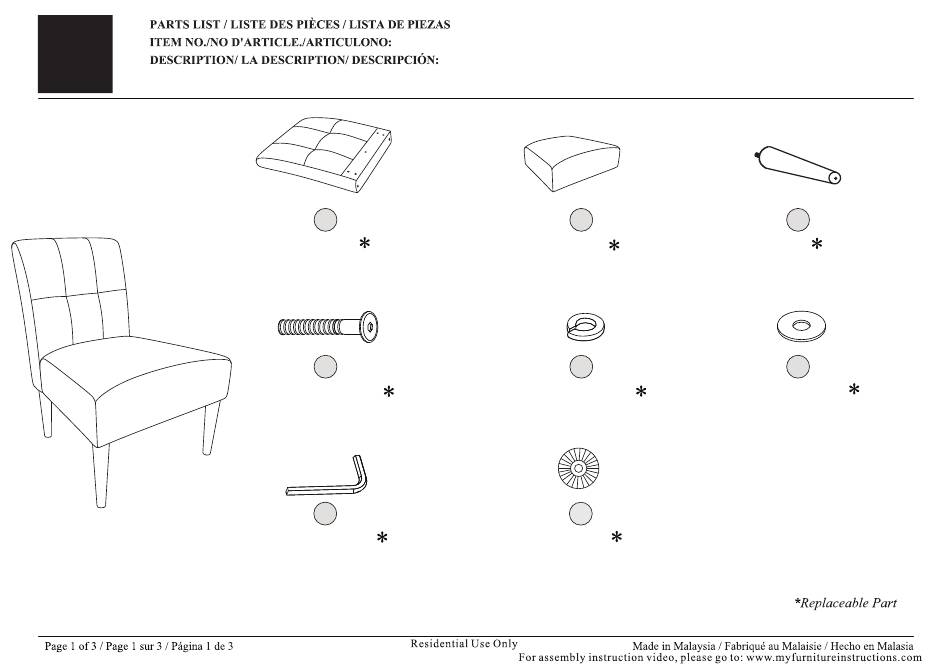 PARTS LIST / LISTE DES PIÈCES / LISTA DE PIEZAS
ITEM NO./NO D'ARTICLE./ARTICULONO:
DESCRIPTION/ LA DESCRIPTION/ DESCRIPCIÓN:

*

*

*

*

*

*

*

*

*Replaceable Part

Page 1 of 3 / Page 1 sur 3 / Página 1 de 3

Residential Use Only

Made in Malaysia / Fabriqué au Malaisie / Hecho en Malasia
For assembly instruction video, please go to: www.myfurnitureinstructions.com